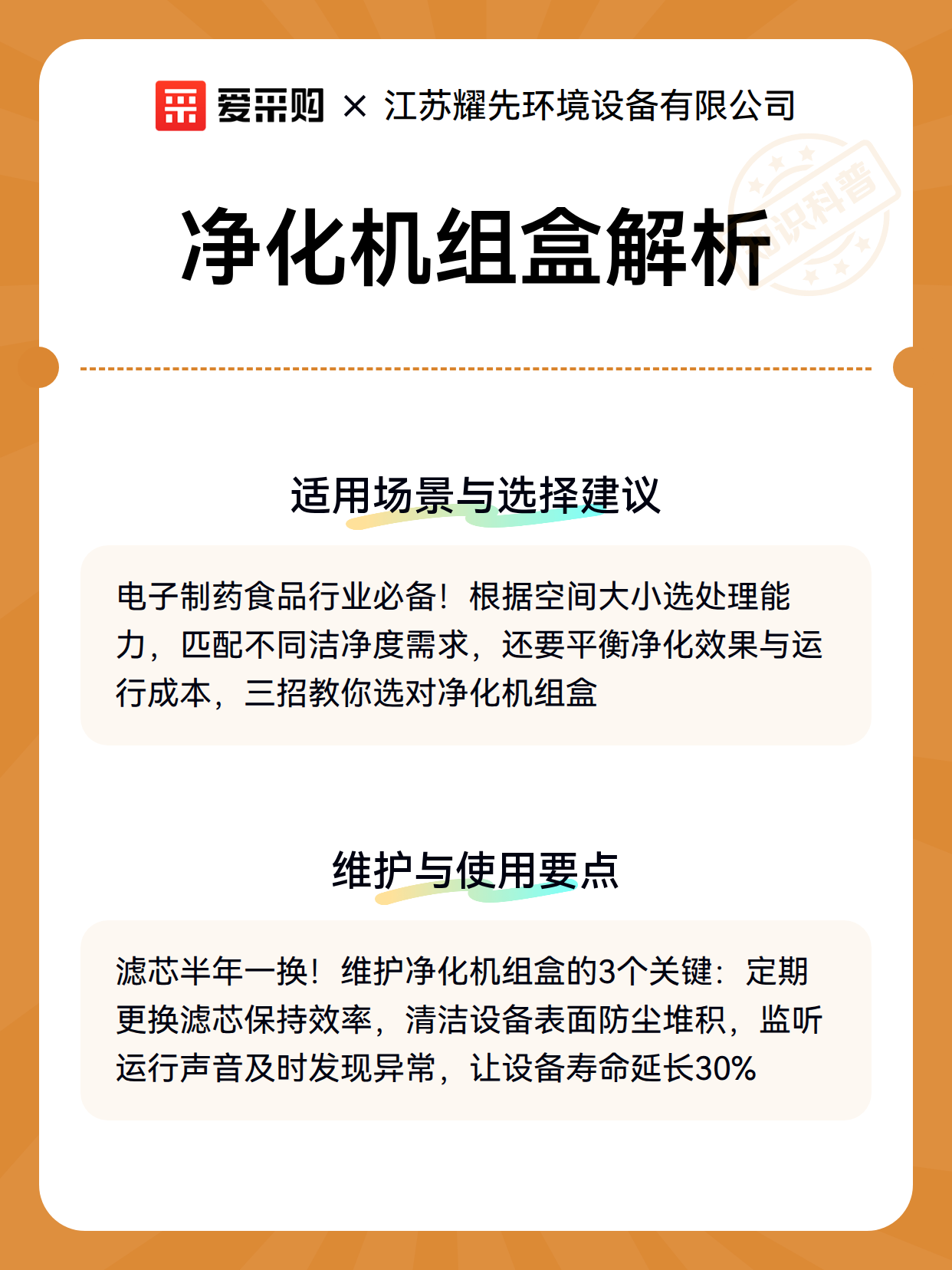 爱采购 × 江苏耀先环境设备有限公司

知识科普

净化机组盒解析

适用场景与选择建议

电子制药食品行业必备！根据空间大小选处理能力，匹配不同洁净度需求，还要平衡净化效果与运行成本，三招教你选对净化机组盒

维护与使用要点

滤芯半年一换！维护净化机组盒的3个关键：定期更换滤芯保持效率，清洁设备表面防尘堆积，监听运行声音及时发现异常，让设备寿命延长30%